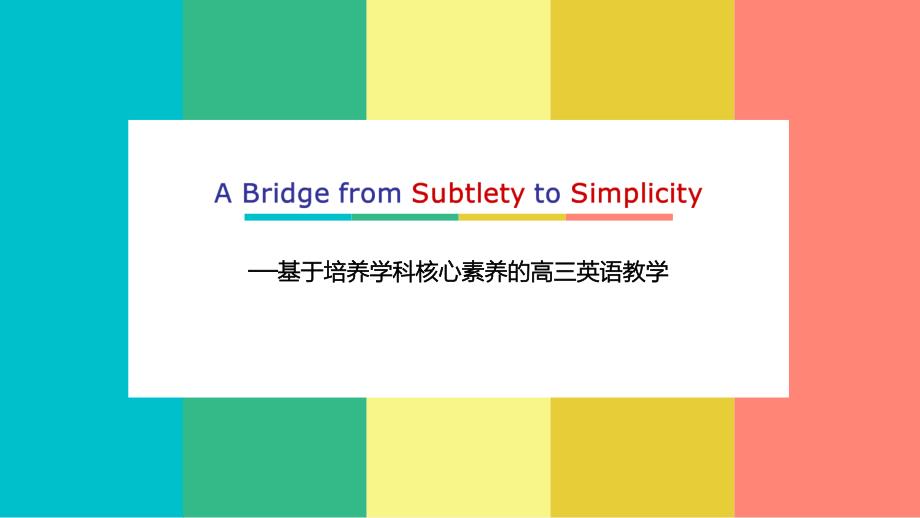 A Bridge from Subtlety to Simplicity

—基于培养学科核心素养的高三英语教学